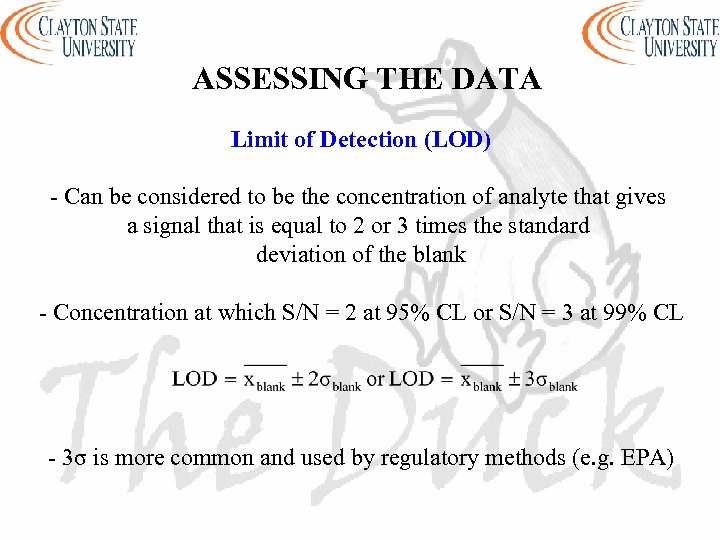 CLAYTON STATE UNIVERSITY

CLAYTON STATE UNIVERSITY

ASSESSING THE DATA

Limit of Detection (LOD)

- Can be considered to be the concentration of analyte that gives a signal that is equal to 2 or 3 times the standard deviation of the blank

- Concentration at which S/N = 2 at 95% CL or S/N = 3 at 99% CL

$LOD = \overline{x_{blank}} \pm 2\sigma_{blank}$ or $LOD = \overline{x_{blank}} \pm 3\sigma_{blank}$

- 3σ is more common and used by regulatory methods (e.g. EPA)

The Duck